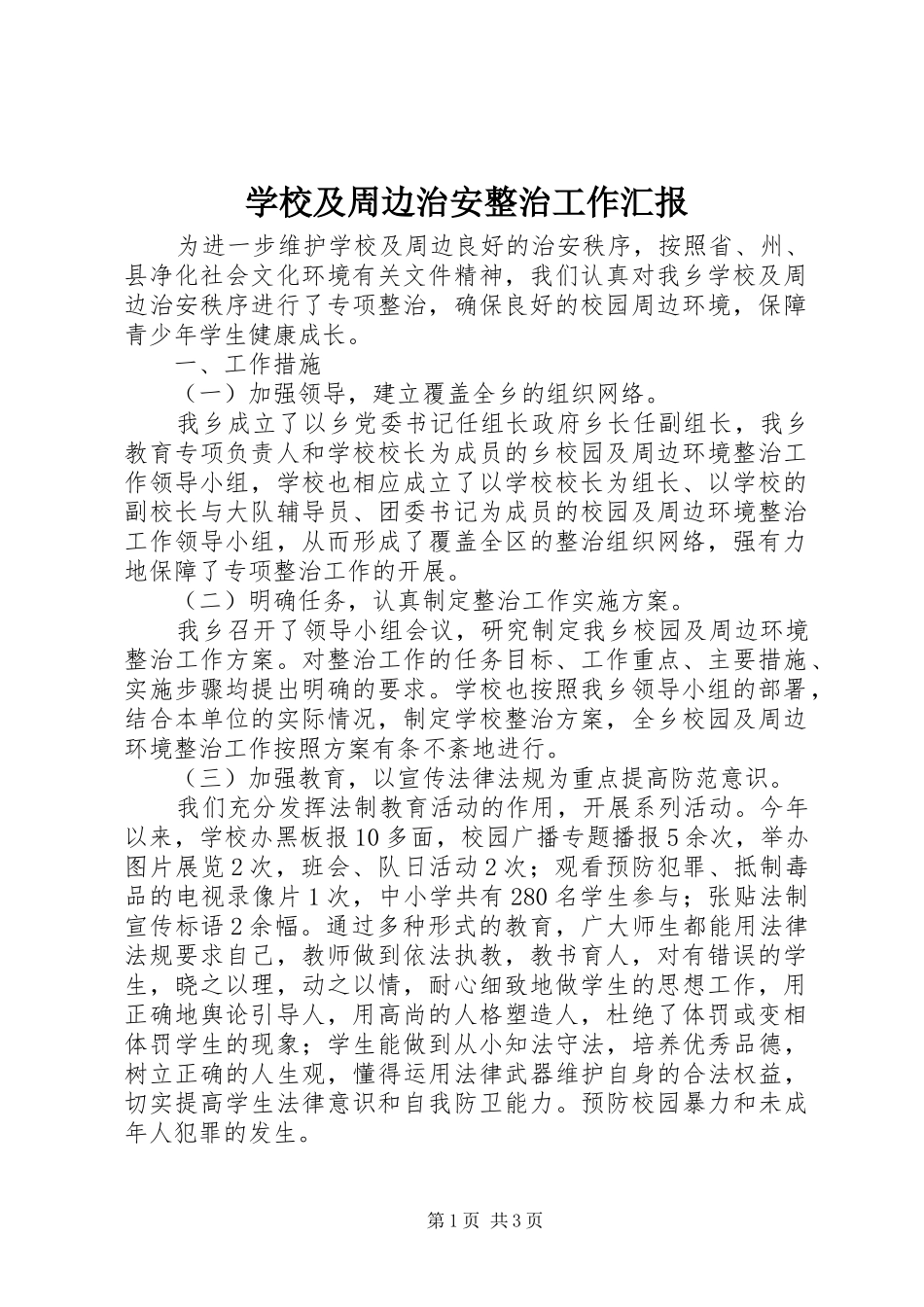 学校及周边治安整治工作汇报

为进一步维护学校及周边良好的治安秩序，按照省、州、县净化社会文化环境有关文件精神，我们认真对我乡学校及周边治安秩序进行了专项整治，确保良好的校园周边环境，保障青少年学生健康成长。

一、工作措施

（一）加强领导，建立覆盖全乡的组织网络。

我乡成立了以乡党委书记任组长政府乡长任副组长，我乡教育专项负责人和学校校长为成员的乡校园及周边环境整治工作领导小组，学校也相应成立了以学校校长为组长、以学校的副校长与大队辅导员、团委书记为成员的校园及周边环境整治工作领导小组，从而形成了覆盖全区的整治组织网络，强有力地保障了专项整治工作的开展。

（二）明确任务，认真制定整治工作实施方案。

我乡召开了领导小组会议，研究制定我乡校园及周边环境整治工作方案。对整治工作的任务目标、工作重点、主要措施、实施步骤均提出明确的要求。学校也按照我乡领导小组的部署，结合本单位的实际情况，制定学校整治方案，全乡校园及周边环境整治工作按照方案有条不紊地进行。

（三）加强教育，以宣传法律法规为重点提高防范意识。

我们充分发挥法制教育活动的作用，开展系列活动。今年以来，学校办黑板报10多面，校园广播专题播报5余次，举办图片展览2次，班会、队日活动2次；观看预防犯罪、抵制毒品的电视录像片1次，中小学共有280名学生参与；张贴法制宣传标语2余幅。通过多种形式的教育，广大师生都能用法律法规要求自己，教师做到依法执教，教书育人，对有错误的学生，晓之以理，动之以情，耐心细致地做学生的思想工作，用正确地舆论引导人，用高尚的人格塑造人，杜绝了体罚或变相体罚学生的现象；学生能做到从小知法守法，培养优秀品德，树立正确的人生观，懂得运用法律武器维护自身的合法权益，切实提高学生法律意识和自我防卫能力。预防校园暴力和未成年人犯罪的发生。

第1页 共3页